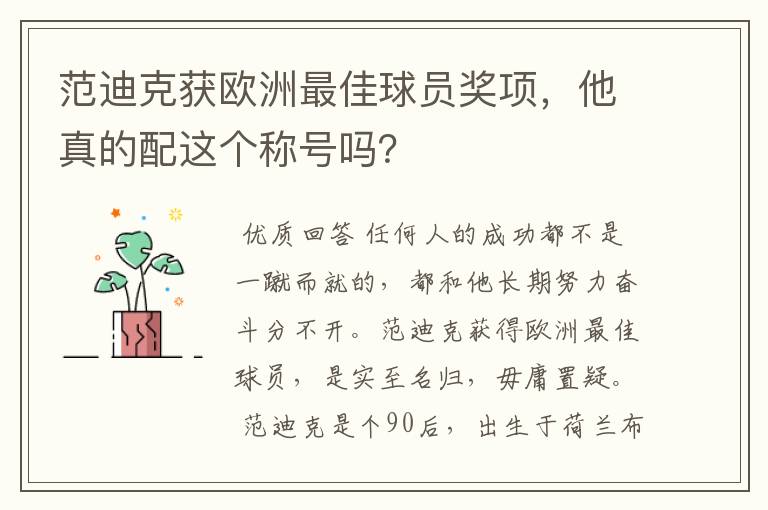 范迪克获欧洲最佳球员奖项，他真的配这个称号吗？

优质回答 任何人的成功都不是一蹴而就的，都和他长期努力奋斗分不开。范迪克获得欧洲最佳球员，是实至名归，毋庸置疑。

范迪克是个90后，出生于荷兰布